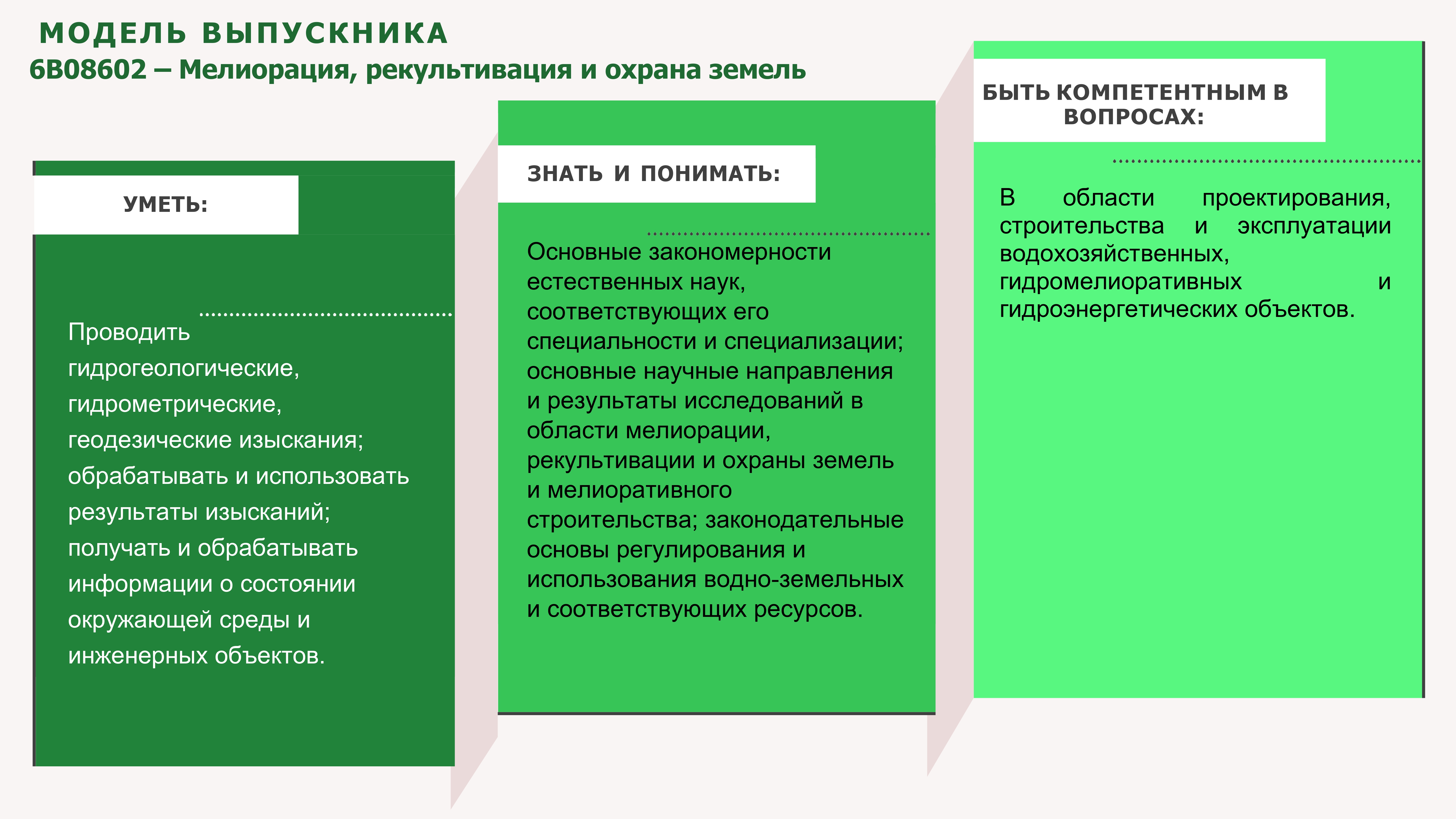 МОДЕЛЬ ВЫПУСКНИКА
6В08602 – Мелиорация, рекультивация и охрана земель

УМЕТЬ:

Проводить гидрогеологические, гидрометрические, геодезические изыскания; обрабатывать и использовать результаты изысканий; получать и обрабатывать информации о состоянии окружающей среды и инженерных объектов.

ЗНАТЬ И ПОНИМАТЬ:

Основные закономерности естественных наук, соответствующих его специальности и специализации; основные научные направления и результаты исследований в области мелиорации, рекультивации и охраны земель и мелиоративного строительства; законодательные основы регулирования и использования водно-земельных и соответствующих ресурсов.

БЫТЬ КОМПЕТЕНТНЫМ В ВОПРОСАХ:

В области проектирования, строительства и эксплуатации водохозяйственных, гидромелиоративных и гидроэнергетических объектов.